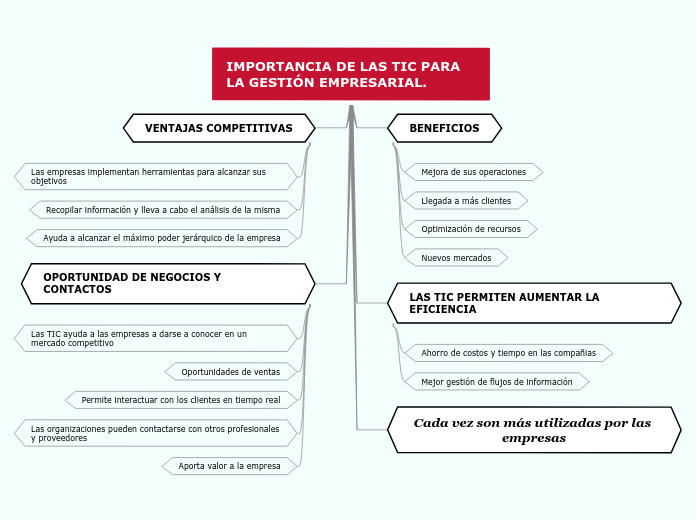 IMPORTANCIA DE LAS TIC PARA LA GESTIÓN EMPRESARIAL.

VENTAJAS COMPETITIVAS

Las empresas implementan herramientas para alcanzar sus objetivos

Recopilar información y lleva a cabo el análisis de la misma

Ayuda a alcanzar el máximo poder jerárquico de la empresa

OPORTUNIDAD DE NEGOCIOS Y CONTACTOS

Las TIC ayuda a las empresas a darse a conocer en un mercado competitivo

Oportunidades de ventas

Permite interactuar con los clientes en tiempo real

Las organizaciones pueden contactarse con otros profesionales y proveedores

Aporta valor a la empresa

BENEFICIOS

Mejora de sus operaciones

Llegada a más clientes

Optimización de recursos

Nuevos mercados

LAS TIC PERMITEN AUMENTAR LA EFICIENCIA

Ahorro de costos y tiempo en las compañías

Mejor gestión de flujos de información

Cada vez son más utilizadas por las empresas